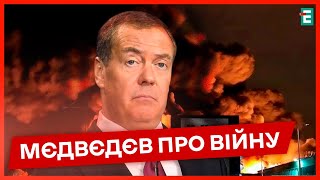 Є

МЄДВЄДЄВ ПРО ВІЙНУ